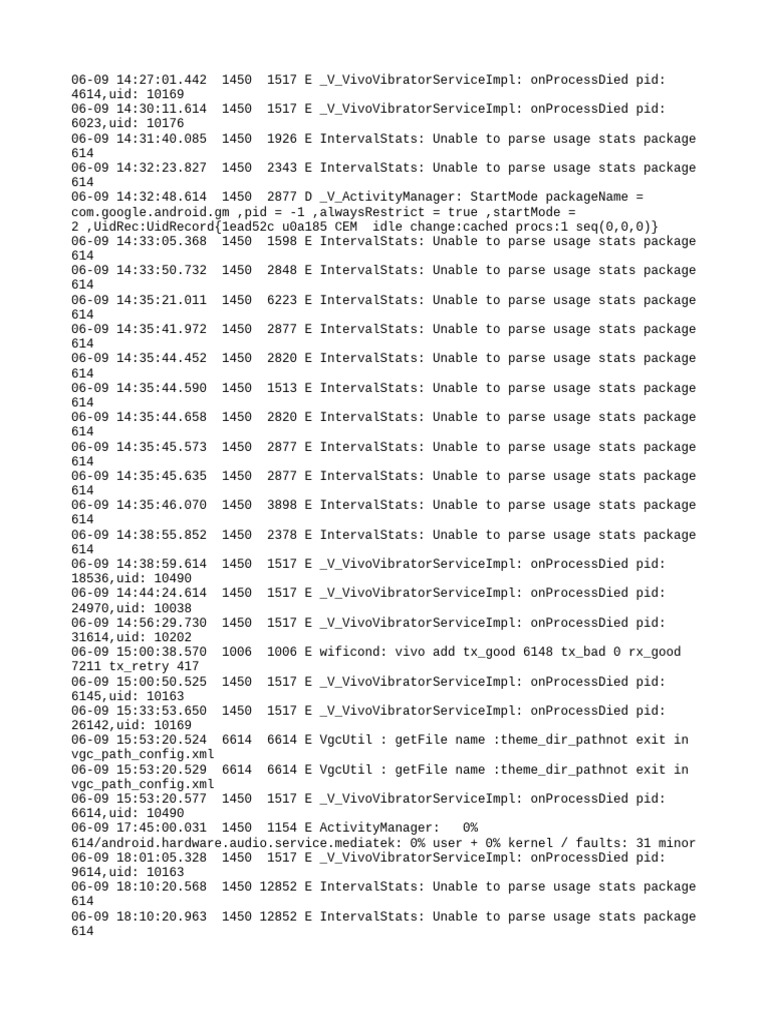 06-09 14:27:01.442 1450 1517 E _V_VivoVibratorServiceImpl: onProcessDied pid: 4614,uid: 10169
06-09 14:30:11.614 1450 1517 E _V_VivoVibratorServiceImpl: onProcessDied pid: 6023,uid: 10176
06-09 14:31:40.085 1450 1926 E IntervalStats: Unable to parse usage stats package 614
06-09 14:32:23.827 1450 2343 E IntervalStats: Unable to parse usage stats package 614
06-09 14:32:48.614 1450 2877 D _V_ActivityManager: StartMode packageName = com.google.android.gm ,pid = -1 ,alwaysRestrict = true ,startMode = 2 ,UidRec:UidRecord{1ead52c u0a185 CEM idle change:cached procs:1 seq(0,0,0)}
06-09 14:33:05.368 1450 1598 E IntervalStats: Unable to parse usage stats package 614
06-09 14:33:50.732 1450 2848 E IntervalStats: Unable to parse usage stats package 614
06-09 14:35:21.011 1450 6223 E IntervalStats: Unable to parse usage stats package 614
06-09 14:35:41.972 1450 2877 E IntervalStats: Unable to parse usage stats package 614
06-09 14:35:44.452 1450 2820 E IntervalStats: Unable to parse usage stats package 614
06-09 14:35:44.590 1450 1513 E IntervalStats: Unable to parse usage stats package 614
06-09 14:35:44.658 1450 2820 E IntervalStats: Unable to parse usage stats package 614
06-09 14:35:45.573 1450 2877 E IntervalStats: Unable to parse usage stats package 614
06-09 14:35:45.635 1450 2877 E IntervalStats: Unable to parse usage stats package 614
06-09 14:35:46.070 1450 3898 E IntervalStats: Unable to parse usage stats package 614
06-09 14:38:55.852 1450 2378 E IntervalStats: Unable to parse usage stats package 614
06-09 14:38:59.614 1450 1517 E _V_VivoVibratorServiceImpl: onProcessDied pid: 18536,uid: 10490
06-09 14:44:24.614 1450 1517 E _V_VivoVibratorServiceImpl: onProcessDied pid: 24970,uid: 10038
06-09 14:56:29.730 1450 1517 E _V_VivoVibratorServiceImpl: onProcessDied pid: 31614,uid: 10202
06-09 15:00:38.570 1006 1006 E wificond: vivo add tx_good 6148 tx_bad 0 rx_good 7211 tx_retry 417
06-09 15:00:50.525 1450 1517 E _V_VivoVibratorServiceImpl: onProcessDied pid: 6145,uid: 10163
06-09 15:33:53.650 1450 1517 E _V_VivoVibratorServiceImpl: onProcessDied pid: 26142,uid: 10169
06-09 15:53:20.524 6614 6614 E VgcUtil : getFile name :theme_dir_pathnot exit in vgc_path_config.xml
06-09 15:53:20.529 6614 6614 E VgcUtil : getFile name :theme_dir_pathnot exit in vgc_path_config.xml
06-09 15:53:20.577 1450 1517 E _V_VivoVibratorServiceImpl: onProcessDied pid: 6614,uid: 10490
06-09 17:45:00.031 1450 1154 E ActivityManager: 0% 614/android.hardware.audio.service.mediatek: 0% user + 0% kernel / faults: 31 minor
06-09 18:01:05.328 1450 1517 E _V_VivoVibratorServiceImpl: onProcessDied pid: 9614,uid: 10163
06-09 18:10:20.568 1450 12852 E IntervalStats: Unable to parse usage stats package 614
06-09 18:10:20.963 1450 12852 E IntervalStats: Unable to parse usage stats package 614